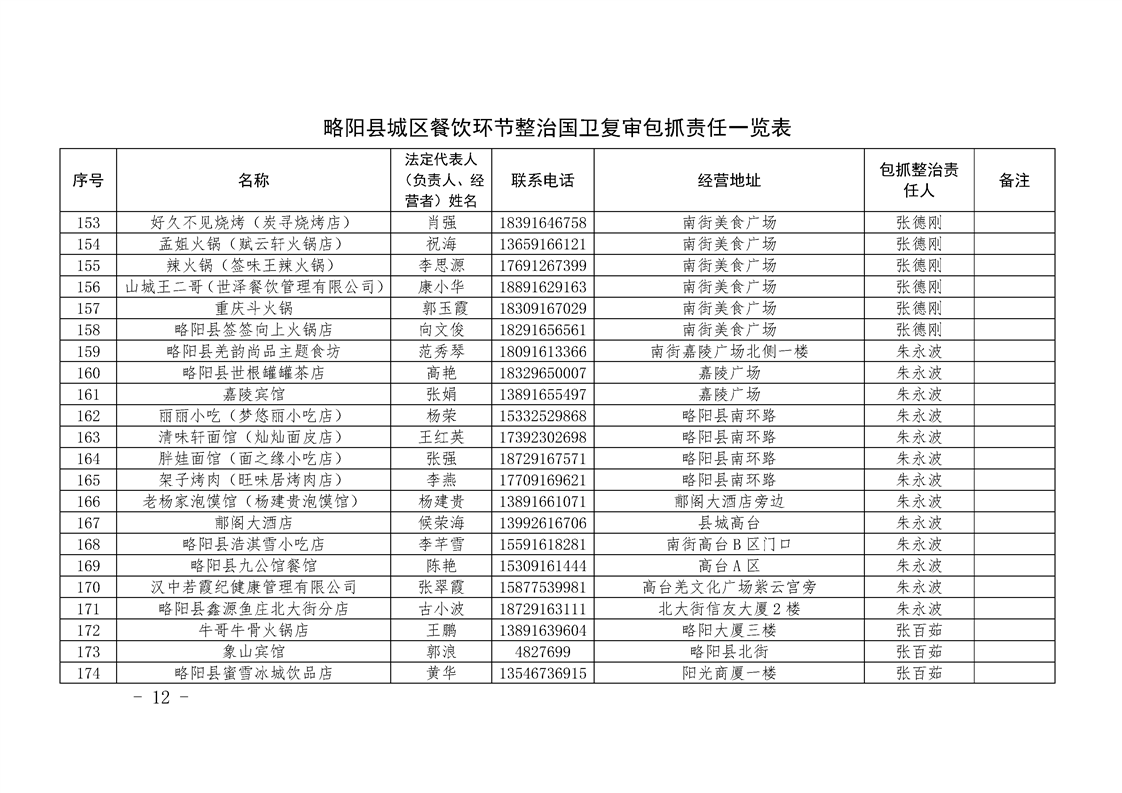 略阳县城区餐饮环节整治国卫复审包抓责任一览表

| 序号 | 名称 | 法定代表人（负责人、经营者）姓名 | 联系电话 | 经营地址 | 包抓整治责任人 | 备注 |
|---|---|---|---|---|---|---|
| 153 | 好久不见烧烤（炭寻烧烤店） | 肖强 | 18391646758 | 南街美食广场 | 张德刚 | |
| 154 | 孟姐火锅（赋云轩火锅店） | 祝海 | 13659166121 | 南街美食广场 | 张德刚 | |
| 155 | 辣火锅（签味王辣火锅） | 李思源 | 17691267399 | 南街美食广场 | 张德刚 | |
| 156 | 山城王二哥（世泽餐饮管理有限公司） | 康小华 | 18891629163 | 南街美食广场 | 张德刚 | |
| 157 | 重庆斗火锅 | 郭玉霞 | 18309167029 | 南街美食广场 | 张德刚 | |
| 158 | 略阳县签签向上火锅店 | 向文俊 | 18291656561 | 南街美食广场 | 张德刚 | |
| 159 | 略阳县羌韵尚品主题食坊 | 范秀琴 | 18091613366 | 南街嘉陵广场北侧一楼 | 朱永波 | |
| 160 | 略阳县世根罐罐茶店 | 高艳 | 18329650007 | 嘉陵广场 | 朱永波 | |
| 161 | 嘉陵宾馆 | 张娟 | 13891655497 | 嘉陵广场 | 朱永波 | |
| 162 | 丽丽小吃（梦悠丽小吃店） | 杨荣 | 15332529868 | 略阳县南环路 | 朱永波 | |
| 163 | 清味轩面馆（灿灿面皮店） | 王红英 | 17392302698 | 略阳县南环路 | 朱永波 | |
| 164 | 胖娃面馆（面之缘小吃店） | 张强 | 18729167571 | 略阳县南环路 | 朱永波 | |
| 165 | 架子烤肉（旺味居烤肉店） | 李燕 | 17709169621 | 略阳县南环路 | 朱永波 | |
| 166 | 老杨家泡馍馆（杨建贵泡馍馆） | 杨建贵 | 13891661071 | 郙阁大酒店旁边 | 朱永波 | |
| 167 | 郙阁大酒店 | 侯荣海 | 13992616706 | 县城高台 | 朱永波 | |
| 168 | 略阳县浩淇雪小吃店 | 李芊雪 | 15591618281 | 南街高台B区门口 | 朱永波 | |
| 169 | 略阳县九公馆餐馆 | 陈艳 | 15309161444 | 高台A区 | 朱永波 | |
| 170 | 汉中若霞纪健康管理有限公司 | 张翠霞 | 15877539981 | 高台羌文化广场紫云宫旁 | 朱永波 | |
| 171 | 略阳县鑫源鱼庄北大街分店 | 古小波 | 18729163111 | 北大街信友大厦2楼 | 朱永波 | |
| 172 | 牛哥牛骨火锅店 | 王鹏 | 13891639604 | 略阳大厦三楼 | 张百茹 | |
| 173 | 象山宾馆 | 郭浪 | 4827699 | 略阳县北街 | 张百茹 | |
| 174 | 略阳县蜜雪冰城饮品店 | 黄华 | 13546736915 | 阳光商厦一楼 | 张百茹 | |

- 12 -